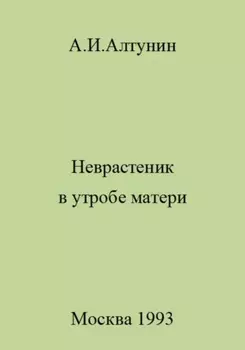 А.И.Алтунин

Неврастеник
в утробе матери

Москва 1993